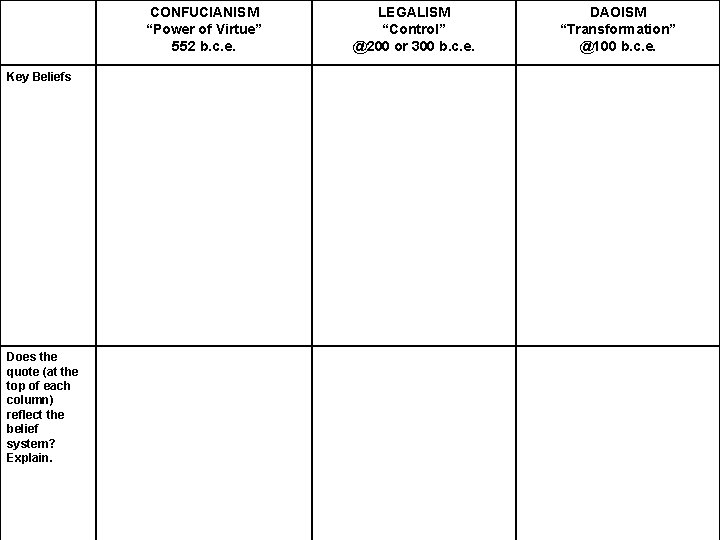 |  | CONFUCIANISM "Power of Virtue" 552 b.c.e. | LEGALISM "Control" @200 or 300 b.c.e. | DAOISM "Transformation" @100 b.c.e. |
|---|---|---|---|
| Key Beliefs |  |  |  |
| Does the quote (at the top of each column) reflect the belief system? Explain. |  |  |  |